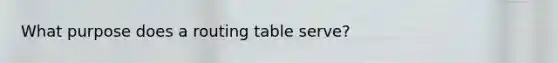 What purpose does a routing table serve?